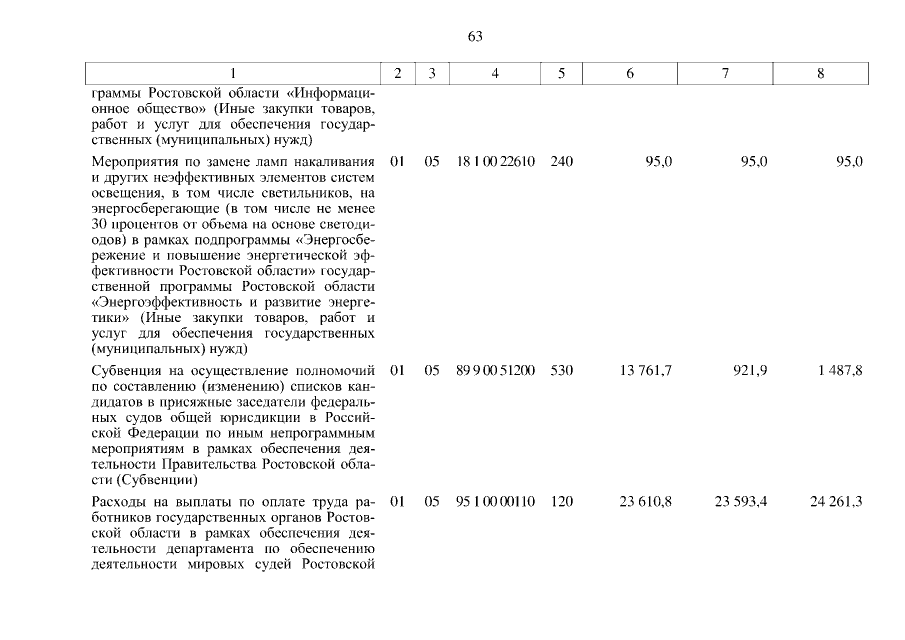 63

| 1 | 2 | 3 | 4 | 5 | 6 | 7 | 8 |
|---|---|---|---|---|---|---|---|
| граммы Ростовской области «Информационное общество» (Иные закупки товаров, работ и услуг для обеспечения государственных (муниципальных) нужд) | | | | | | | |
| Мероприятия по замене ламп накаливания и других неэффективных элементов систем освещения, в том числе светильников, на энергосберегающие (в том числе не менее 30 процентов от объема на основе светодиодов) в рамках подпрограммы «Энергосбережение и повышение энергетической эффективности Ростовской области» государственной программы Ростовской области «Энергоэффективность и развитие энергетики» (Иные закупки товаров, работ и услуг для обеспечения государственных (муниципальных) нужд) | 01 | 05 | 18 1 00 22610 | 240 | 95,0 | 95,0 | 95,0 |
| Субвенция на осуществление полномочий по составлению (изменению) списков кандидатов в присяжные заседатели федеральных судов общей юрисдикции в Российской Федерации по иным непрограммным мероприятиям в рамках обеспечения деятельности Правительства Ростовской области (Субвенции) | 01 | 05 | 89 9 00 51200 | 530 | 13 761,7 | 921,9 | 1 487,8 |
| Расходы на выплаты по оплате труда работников государственных органов Ростовской области в рамках обеспечения деятельности департамента по обеспечению деятельности мировых судей Ростовской | 01 | 05 | 95 1 00 00110 | 120 | 23 610,8 | 23 593,4 | 24 261,3 |